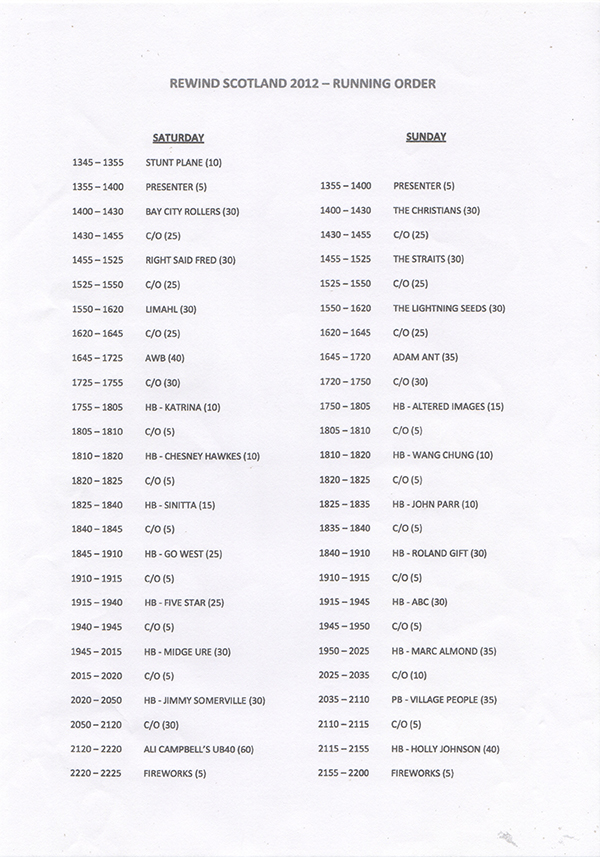 REWIND SCOTLAND 2012 – RUNNING ORDER

SATURDAY

1345 – 1355 STUNT PLANE (10)
1355 – 1400 PRESENTER (5)
1400 – 1430 BAY CITY ROLLERS (30)
1430 – 1455 C/O (25)
1455 – 1525 RIGHT SAID FRED (30)
1525 – 1550 C/O (25)
1550 – 1620 LIMAHL (30)
1620 – 1645 C/O (25)
1645 – 1725 AWB (40)
1725 – 1755 C/O (30)
1755 – 1805 HB - KATRINA (10)
1805 – 1810 C/O (5)
1810 – 1820 HB - CHESNEY HAWKES (10)
1820 – 1825 C/O (5)
1825 – 1840 HB - SINITTA (15)
1840 – 1845 C/O (5)
1845 – 1910 HB - GO WEST (25)
1910 – 1915 C/O (5)
1915 – 1940 HB - FIVE STAR (25)
1940 – 1945 C/O (5)
1945 – 2015 HB - MIDGE URE (30)
2015 – 2020 C/O (5)
2020 – 2050 HB - JIMMY SOMERVILLE (30)
2050 – 2120 C/O (30)
2120 – 2220 ALI CAMPBELL'S UB40 (60)
2220 – 2225 FIREWORKS (5)

SUNDAY

1355 – 1400 PRESENTER (5)
1400 – 1430 THE CHRISTIANS (30)
1430 – 1455 C/O (25)
1455 – 1525 THE STRAITS (30)
1525 – 1550 C/O (25)
1550 – 1620 THE LIGHTNING SEEDS (30)
1620 – 1645 C/O (25)
1645 – 1720 ADAM ANT (35)
1720 – 1750 C/O (30)
1750 – 1805 HB - ALTERED IMAGES (15)
1805 – 1810 C/O (5)
1810 – 1820 HB - WANG CHUNG (10)
1820 – 1825 C/O (5)
1825 – 1835 HB - JOHN PARR (10)
1835 – 1840 C/O (5)
1840 – 1910 HB - ROLAND GIFT (30)
1910 – 1915 C/O (5)
1915 – 1945 HB - ABC (30)
1945 – 1950 C/O (5)
1950 – 2025 HB - MARC ALMOND (35)
2025 – 2035 C/O (10)
2035 – 2110 PB - VILLAGE PEOPLE (35)
2110 – 2115 C/O (5)
2115 – 2155 HB - HOLLY JOHNSON (40)
2155 – 2200 FIREWORKS (5)